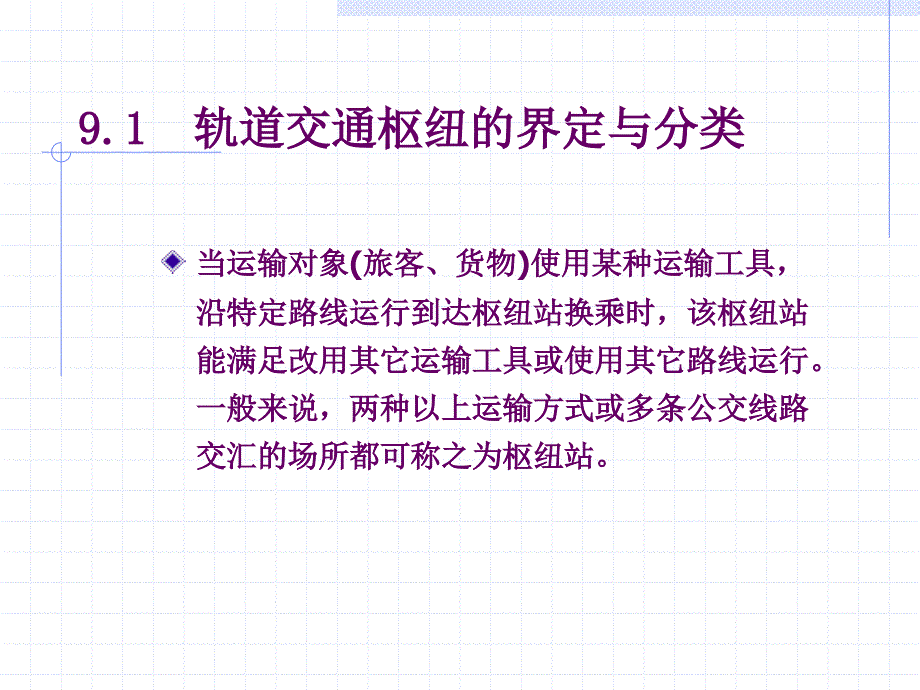 9.1　轨道交通枢纽的界定与分类

当运输对象(旅客、货物)使用某种运输工具，沿特定路线运行到达枢纽站换乘时，该枢纽站能满足改用其它运输工具或使用其它路线运行。一般来说，两种以上运输方式或多条公交线路交汇的场所都可称之为枢纽站。